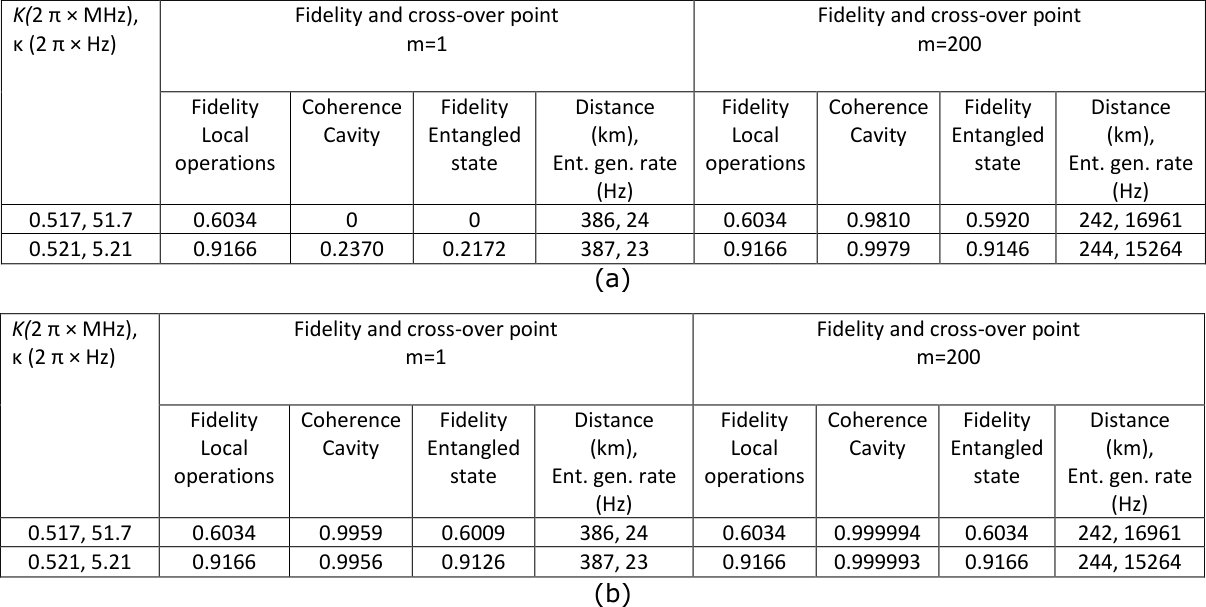 | K(2 π × MHz), κ (2 π × Hz) | Fidelity and cross-over point m=1 | | | | Fidelity and cross-over point m=200 | | | |
|---|---|---|---|---|---|---|---|---|
| | Fidelity Local operations | Coherence Cavity | Fidelity Entangled state | Distance (km), Ent. gen. rate (Hz) | Fidelity Local operations | Coherence Cavity | Fidelity Entangled state | Distance (km), Ent. gen. rate (Hz) |
| 0.517, 51.7 | 0.6034 | 0 | 0 | 386, 24 | 0.6034 | 0.9810 | 0.5920 | 242, 16961 |
| 0.521, 5.21 | 0.9166 | 0.2370 | 0.2172 | 387, 23 | 0.9166 | 0.9979 | 0.9146 | 244, 15264 |

(a)

| K(2 π × MHz), κ (2 π × Hz) | Fidelity and cross-over point m=1 | | | | Fidelity and cross-over point m=200 | | | |
|---|---|---|---|---|---|---|---|---|
| | Fidelity Local operations | Coherence Cavity | Fidelity Entangled state | Distance (km), Ent. gen. rate (Hz) | Fidelity Local operations | Coherence Cavity | Fidelity Entangled state | Distance (km), Ent. gen. rate (Hz) |
| 0.517, 51.7 | 0.6034 | 0.9959 | 0.6009 | 386, 24 | 0.6034 | 0.999994 | 0.6034 | 242, 16961 |
| 0.521, 5.21 | 0.9166 | 0.9956 | 0.9126 | 387, 23 | 0.9166 | 0.999993 | 0.9166 | 244, 15264 |

(b)